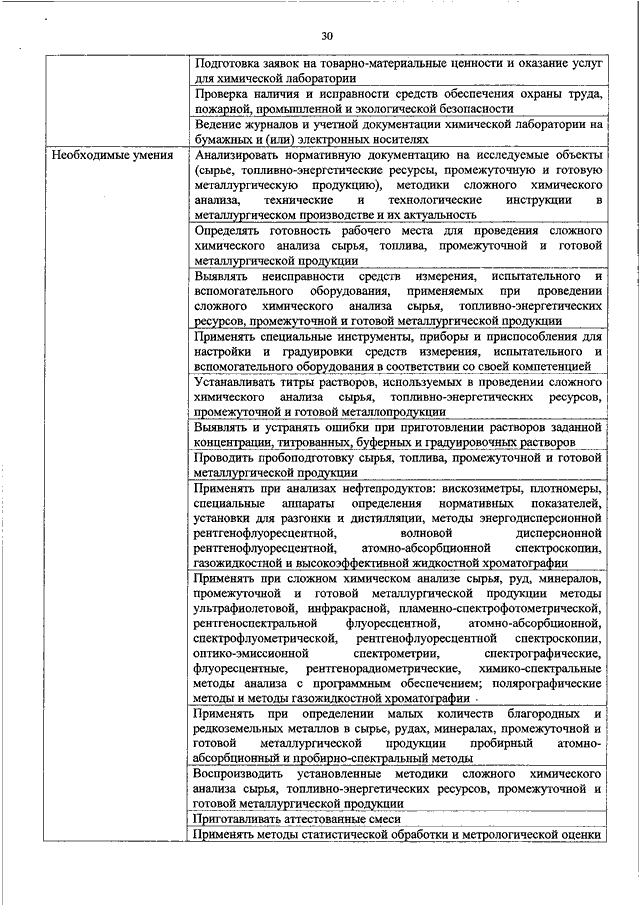 30

| | |
|---|---|
| | Подготовка заявок на товарно-материальные ценности и оказание услуг для химической лаборатории |
| | Проверка наличия и исправности средств обеспечения охраны труда, пожарной, промышленной и экологической безопасности |
| | Ведение журналов и учетной документации химической лаборатории на бумажных и (или) электронных носителях |
| Необходимые умения | Анализировать нормативную документацию на исследуемые объекты (сырье, топливно-энергетические ресурсы, промежуточную и готовую металлургическую продукцию), методики сложного химического анализа, технические и технологические инструкции в металлургическом производстве и их актуальность |
| | Определять готовность рабочего места для проведения сложного химического анализа сырья, топлива, промежуточной и готовой металлургической продукции |
| | Выявлять неисправности средств измерения, испытательного и вспомогательного оборудования, применяемых при проведении сложного химического анализа сырья, топливно-энергетических ресурсов, промежуточной и готовой металлургической продукции |
| | Применять специальные инструменты, приборы и приспособления для настройки и градуировки средств измерения, испытательного и вспомогательного оборудования в соответствии со своей компетенцией |
| | Устанавливать титры растворов, используемых в проведении сложного химического анализа сырья, топливно-энергетических ресурсов, промежуточной и готовой металлопродукции |
| | Выявлять и устранять ошибки при приготовлении растворов заданной концентрации, титрованных, буферных и градуировочных растворов |
| | Проводить пробоподготовку сырья, топлива, промежуточной и готовой металлургической продукции |
| | Применять при анализах нефтепродуктов: вискозиметры, плотномеры, специальные аппараты определения нормативных показателей, установки для разгонки и дистилляции, методы энергодисперсионной рентгенофлуоресцентной, волновой дисперсионной рентгенофлуоресцентной, атомно-абсорбционной спектроскопии, газожидкостной и высокоэффективной жидкостной хроматографии |
| | Применять при сложном химическом анализе сырья, руд, минералов, промежуточной и готовой металлургической продукции методы ультрафиолетовой, инфракрасной, пламенно-спектрофотометрической, рентгеноспектральной флуоресцентной, атомно-абсорбционной, спектрофлуометрической, рентгенофлуоресцентной спектроскопии, оптико-эмиссионной спектрометрии, спектрографические, флуоресцентные, рентгенорадиометрические, химико-спектральные методы анализа с программным обеспечением; полярографические методы и методы газожидкостной хроматографии |
| | Применять при определении малых количеств благородных и редкоземельных металлов в сырье, рудах, минералах, промежуточной и готовой металлургической продукции пробирный атомно-абсорбционный и пробирно-спектральный методы |
| | Воспроизводить установленные методики сложного химического анализа сырья, топливно-энергетических ресурсов, промежуточной и готовой металлургической продукции |
| | Приготавливать аттестованные смеси |
| | Применять методы статистической обработки и метрологической оценки |